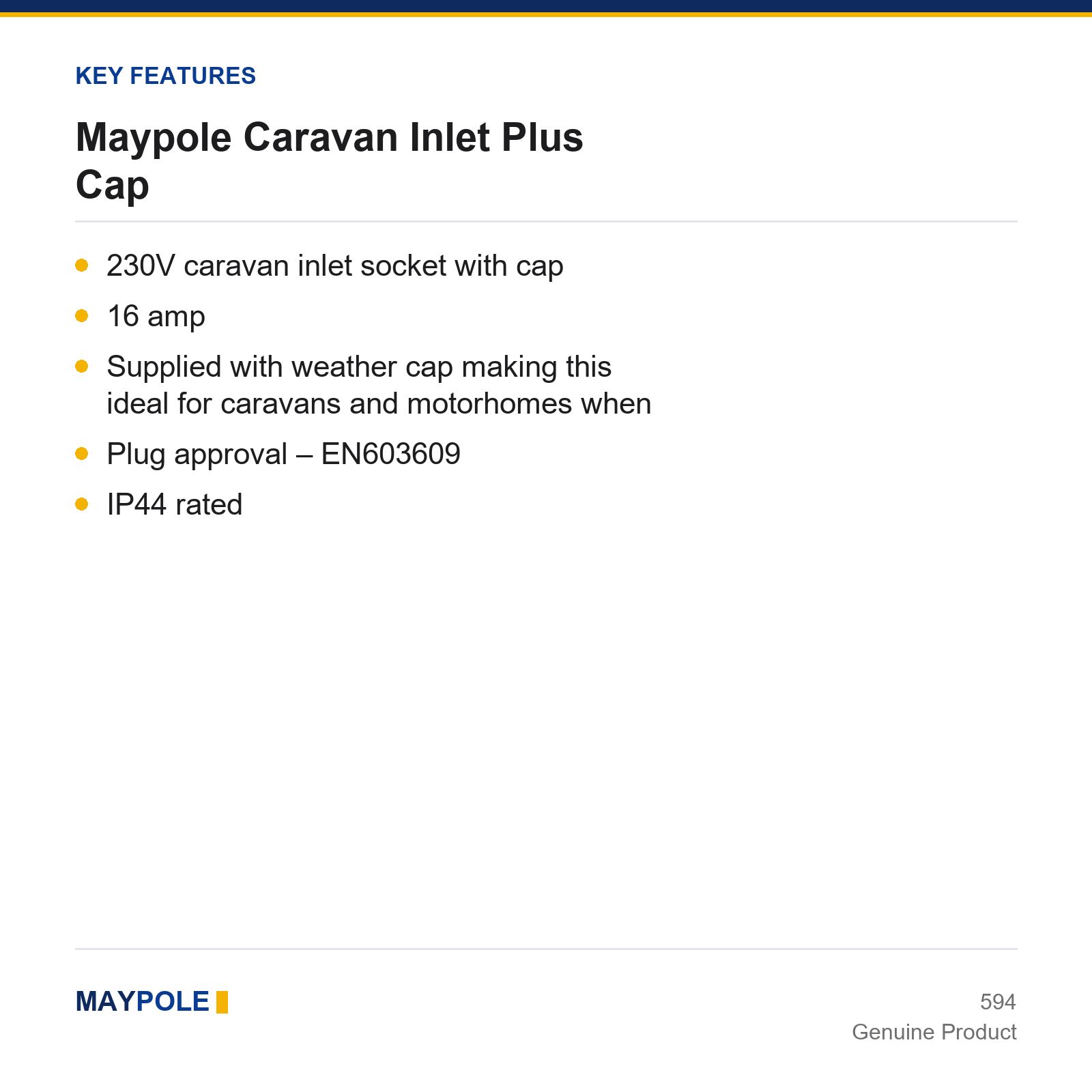 KEY FEATURES

Maypole Caravan Inlet Plus Cap

• 230V caravan inlet socket with cap
• 16 amp
• Supplied with weather cap making this ideal for caravans and motorhomes when
• Plug approval – EN603609
• IP44 rated

MAYPOLE

594
Genuine Product